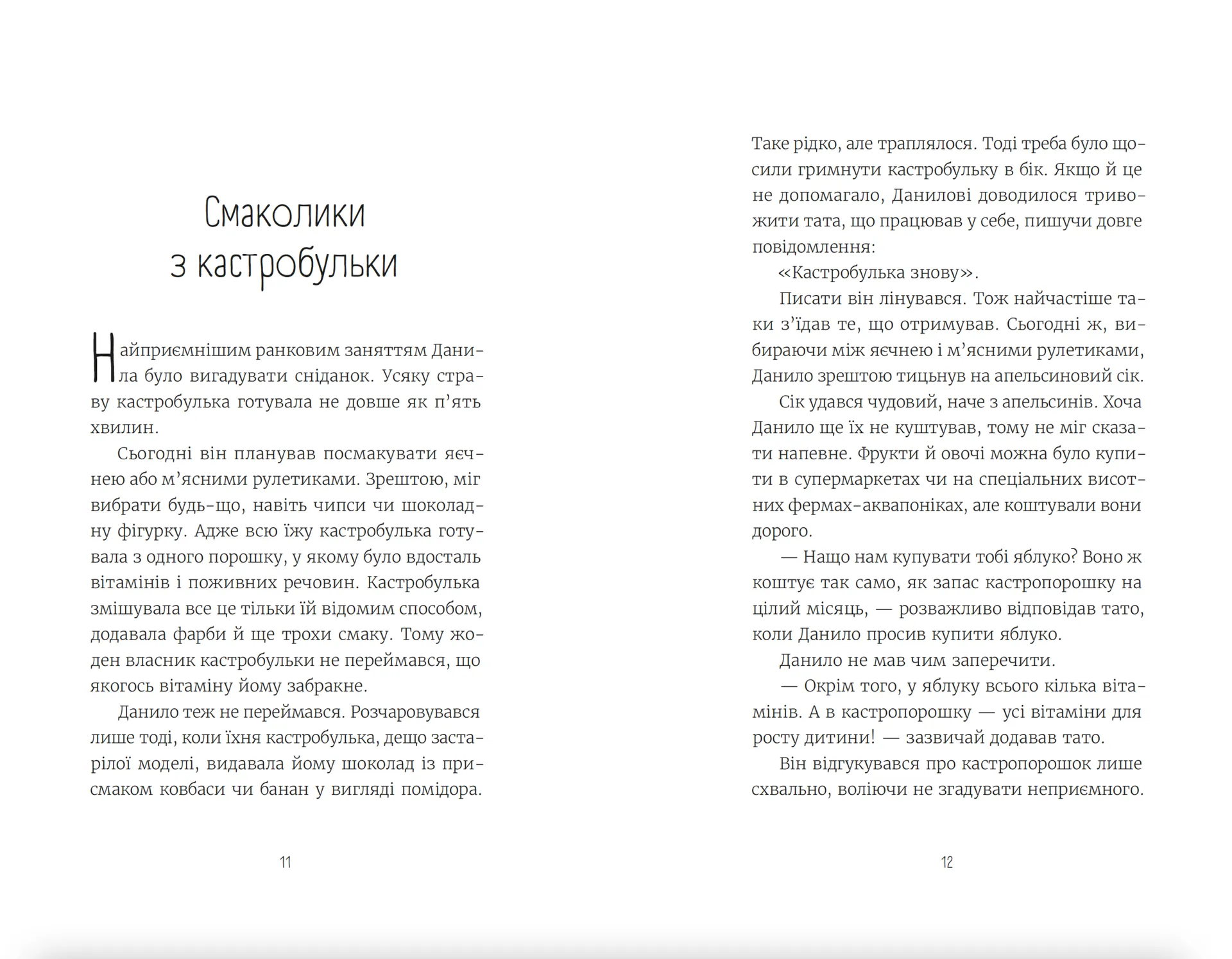 Смаколики з кастробульки

Найприємнішим ранковим заняттям Данила було вигадувати сніданок. Усяку страву кастробулька готувала не довше як п'ять хвилин.

Сьогодні він планував посмакувати яєчнею або м'ясними рулетиками. Зрештою, міг вибрати будь-що, навіть чипси чи шоколадну фігурку. Адже всю їжу кастробулька готувала з одного порошку, у якому було вдосталь вітамінів і поживних речовин. Кастробулька змішувала все це тільки їй відомим способом, додавала фарби й ще трохи смаку. Тому жоден власник кастробульки не переймався, що якогось вітаміну йому забракне.

Данило теж не переймався. Розчаровувався лише тоді, коли їхня кастробулька, дещо застарілої моделі, видавала йому шоколад із присмаком ковбаси чи банан у вигляді помідора.

11

Таке рідко, але траплялося. Тоді треба було щосили гримнути кастробульку в бік. Якщо й це не допомагало, Данилові доводилося тривожити тата, що працював у себе, пишучи довге повідомлення:

«Кастробулька знову».

Писати він лінувався. Тож найчастіше таки з'їдав те, що отримував. Сьогодні ж, вибираючи між яєчнею і м'ясними рулетиками, Данило зрештою тицьнув на апельсиновий сік.

Сік удався чудовий, наче з апельсинів. Хоча Данило ще їх не куштував, тому не міг сказати напевне. Фрукти й овочі можна було купити в супермаркетах чи на спеціальних висотних фермах-аквапоніках, але коштували вони дорого.

— Нащо нам купувати тобі яблуко? Воно ж коштує так само, як запас кастропорошку на цілий місяць, — розважливо відповідав тато, коли Данило просив купити яблуко.

Данило не мав чим заперечити.

— Окрім того, у яблуку всього кілька вітамінів. А в кастропорошку — усі вітаміни для росту дитини! — зазвичай додавав тато.

Він відгукувався про кастропорошок лише схвально, воліючи не згадувати неприємного.

12